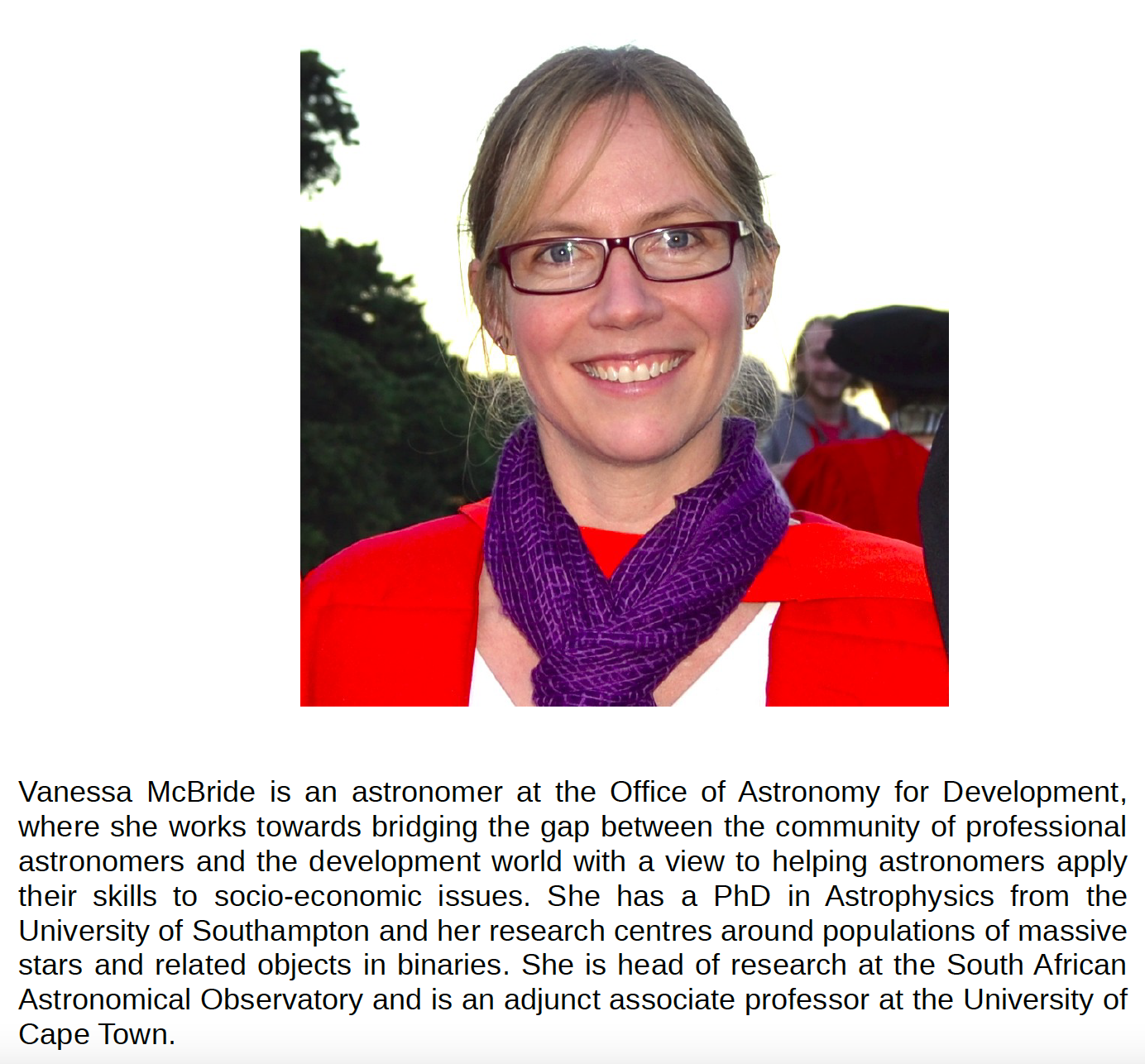 Vanessa McBride is an astronomer at the Office of Astronomy for Development, where she works towards bridging the gap between the community of professional astronomers and the development world with a view to helping astronomers apply their skills to socio-economic issues. She has a PhD in Astrophysics from the University of Southampton and her research centres around populations of massive stars and related objects in binaries. She is head of research at the South African Astronomical Observatory and is an adjunct associate professor at the University of Cape Town.